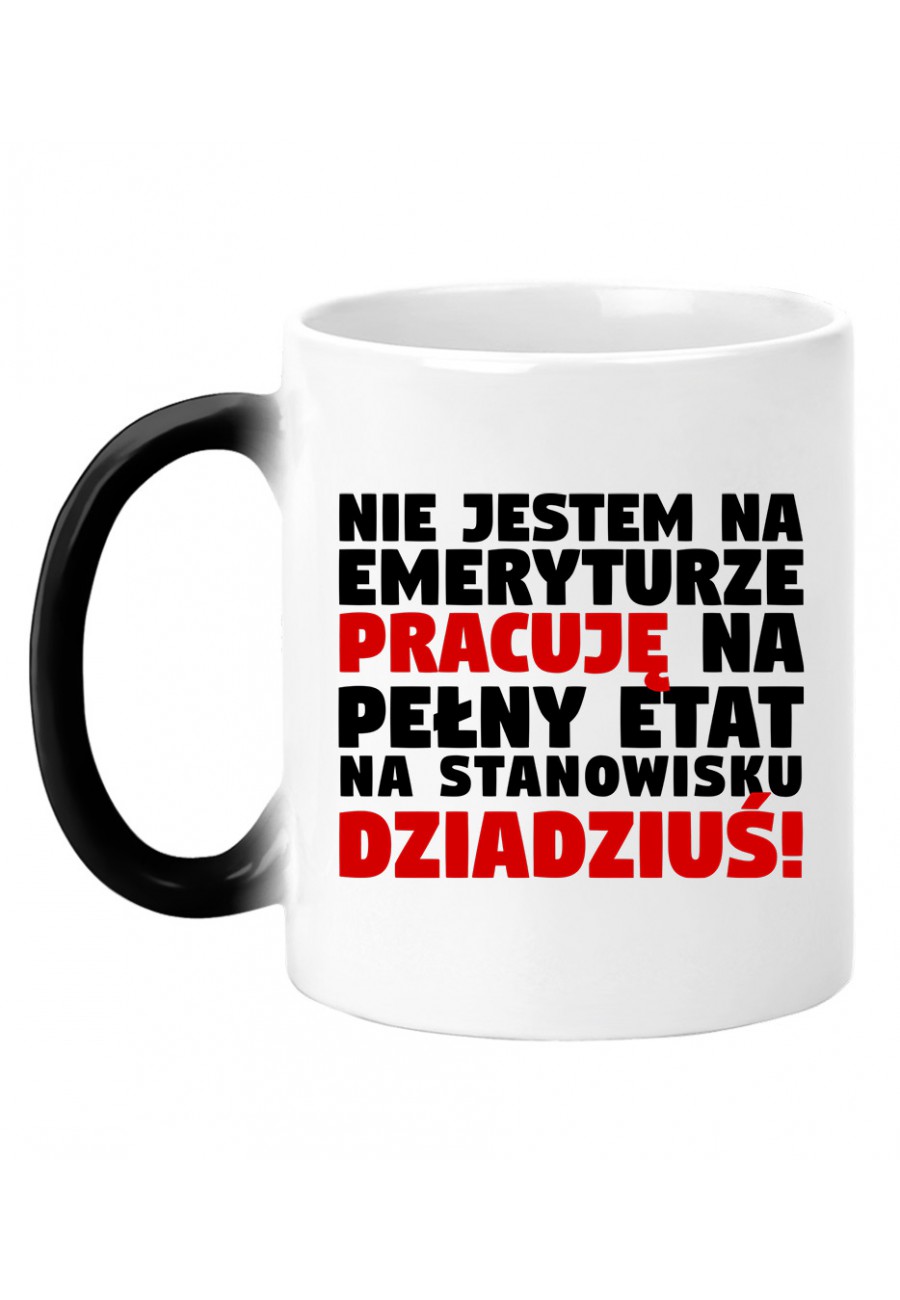 NIE JESTEM NA EMERYTURZE PRACUJĘ NA PEŁNY ETAT NA STANOWISKU DZIADZIUŚ!